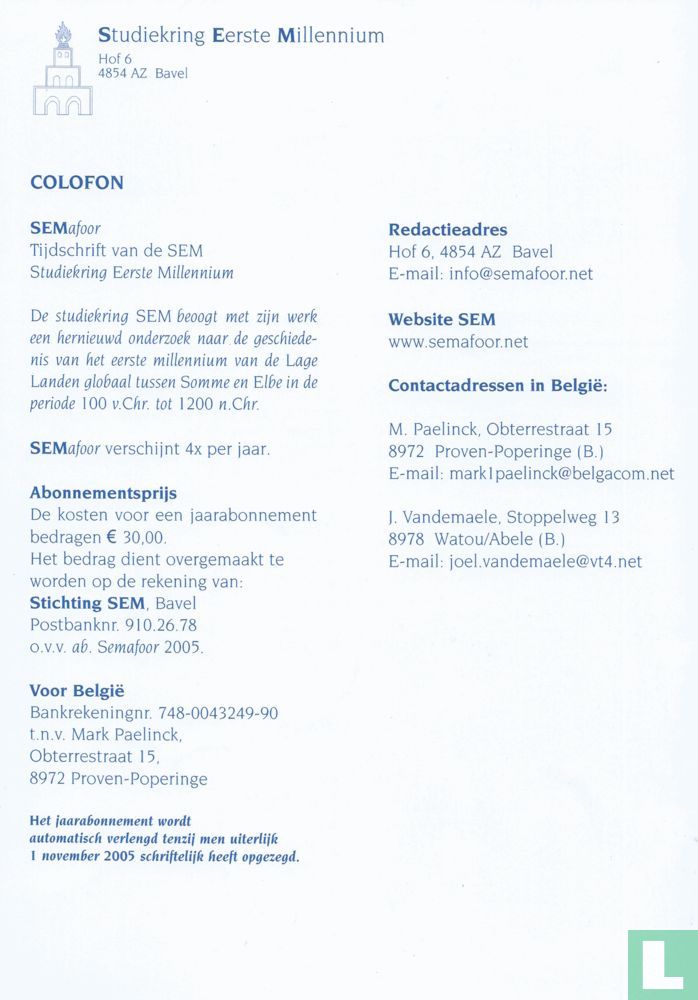 Studiekring Eerste Millennium
Hof 6
4854 AZ Bavel

COLOFON

SEMafoor
Tijdschrift van de SEM
Studiekring Eerste Millennium

De studiekring SEM beoogt met zijn werk een hernieuwd onderzoek naar de geschiedenis van het eerste millennium van de Lage Landen globaal tussen Somme en Elbe in de periode 100 v.Chr. tot 1200 n.Chr.

SEMafoor verschijnt 4x per jaar.

Abonnementsprijs
De kosten voor een jaarabonnement bedragen € 30,00.
Het bedrag dient overgemaakt te worden op de rekening van:
Stichting SEM, Bavel
Postbanknr. 910.26.78
o.v.v. ab. Semafoor 2005.

Voor België
Bankrekeningnr. 748-0043249-90
t.n.v. Mark Paelinck,
Obterrestraat 15,
8972 Proven-Poperinge

Het jaarabonnement wordt automatisch verlengd tenzij men uiterlijk 1 november 2005 schriftelijk heeft opgezegd.

Redactieadres
Hof 6, 4854 AZ Bavel
E-mail: info@semafoor.net

Website SEM
www.semafoor.net

Contactadressen in België:

M. Paelinck, Obterrestraat 15
8972 Proven-Poperinge (B.)
E-mail: mark1paelinck@belgacom.net

J. Vandemaele, Stoppelweg 13
8978 Watou/Abele (B.)
E-mail: joel.vandemaele@vt4.net